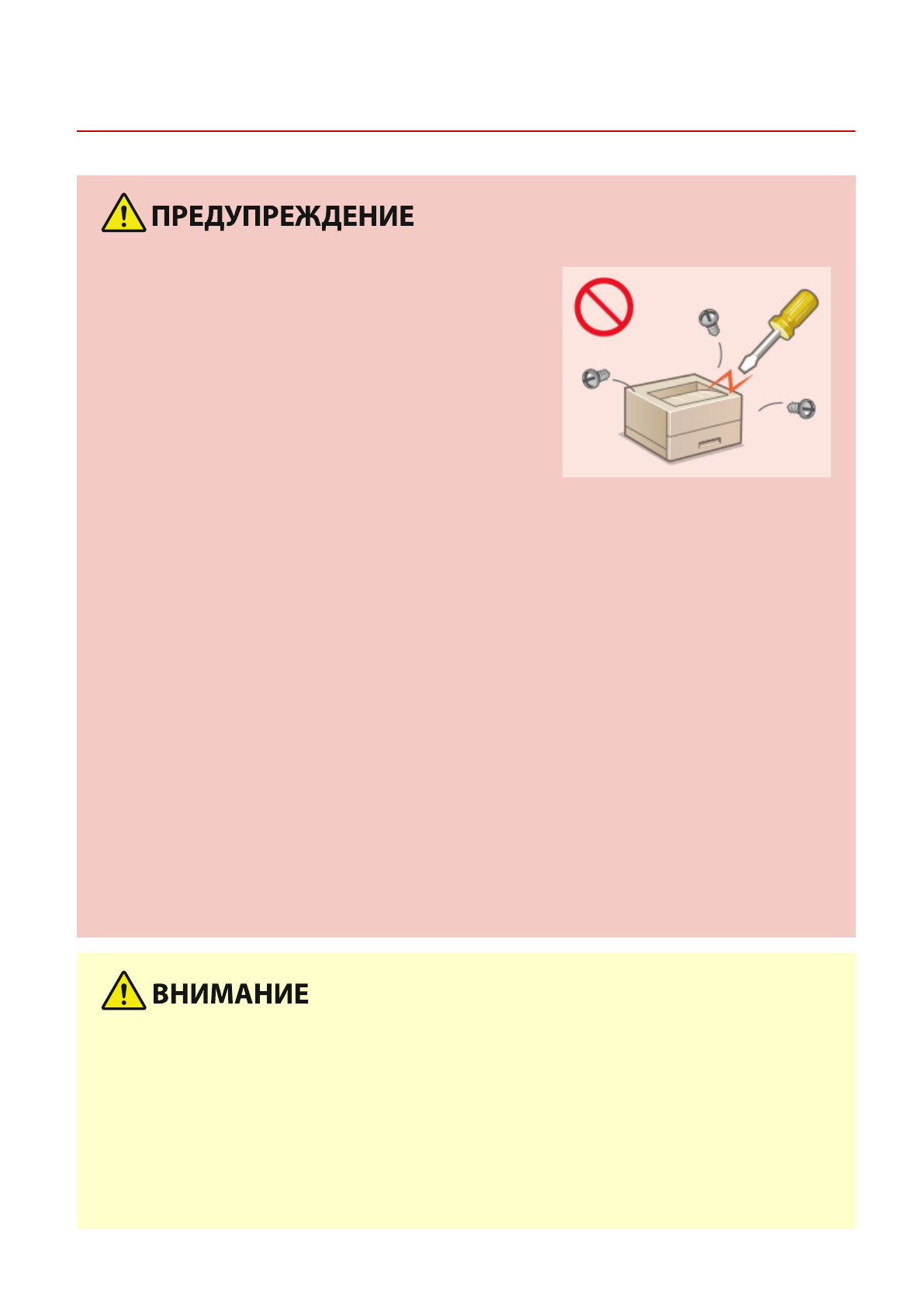 ПРЕДУПРЕЖДЕНИЕ

ВНИМАНИЕ